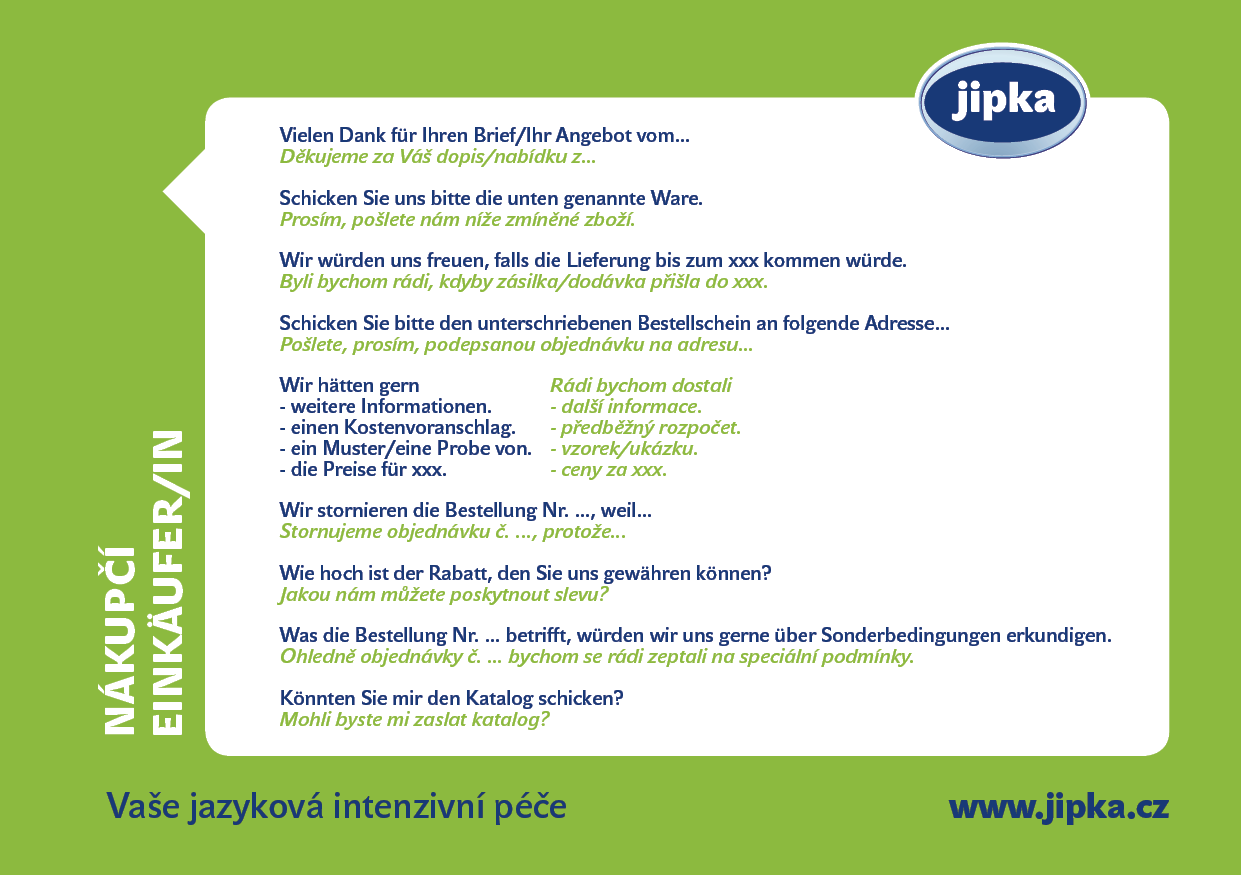 jipka

NÁKUPČÍ
EINKÄUFER/IN

Vielen Dank für Ihren Brief/Ihr Angebot vom...
Děkujeme za Váš dopis/nabídku z...

Schicken Sie uns bitte die unten genannte Ware.
Prosím, pošlete nám níže zmíněné zboží.

Wir würden uns freuen, falls die Lieferung bis zum xxx kommen würde.
Byli bychom rádi, kdyby zásilka/dodávka přišla do xxx.

Schicken Sie bitte den unterschriebenen Bestellschein an folgende Adresse...
Pošlete, prosím, podepsanou objednávku na adresu...

Wir hätten gern
- weitere Informationen.
- einen Kostenvoranschlag.
- ein Muster/eine Probe von.
- die Preise für xxx.

Rádi bychom dostali
- další informace.
- předběžný rozpočet.
- vzorek/ukázku.
- ceny za xxx.

Wir stornieren die Bestellung Nr. ..., weil...
Stornujeme objednávku č. ..., protože...

Wie hoch ist der Rabatt, den Sie uns gewähren können?
Jakou nám můžete poskytnout slevu?

Was die Bestellung Nr. ... betrifft, würden wir uns gerne über Sonderbedingungen erkundigen.
Ohledně objednávky č. ... bychom se rádi zeptali na speciální podmínky.

Könnten Sie mir den Katalog schicken?
Mohli byste mi zaslat katalog?

Vaše jazyková intenzivní péče

www.jipka.cz